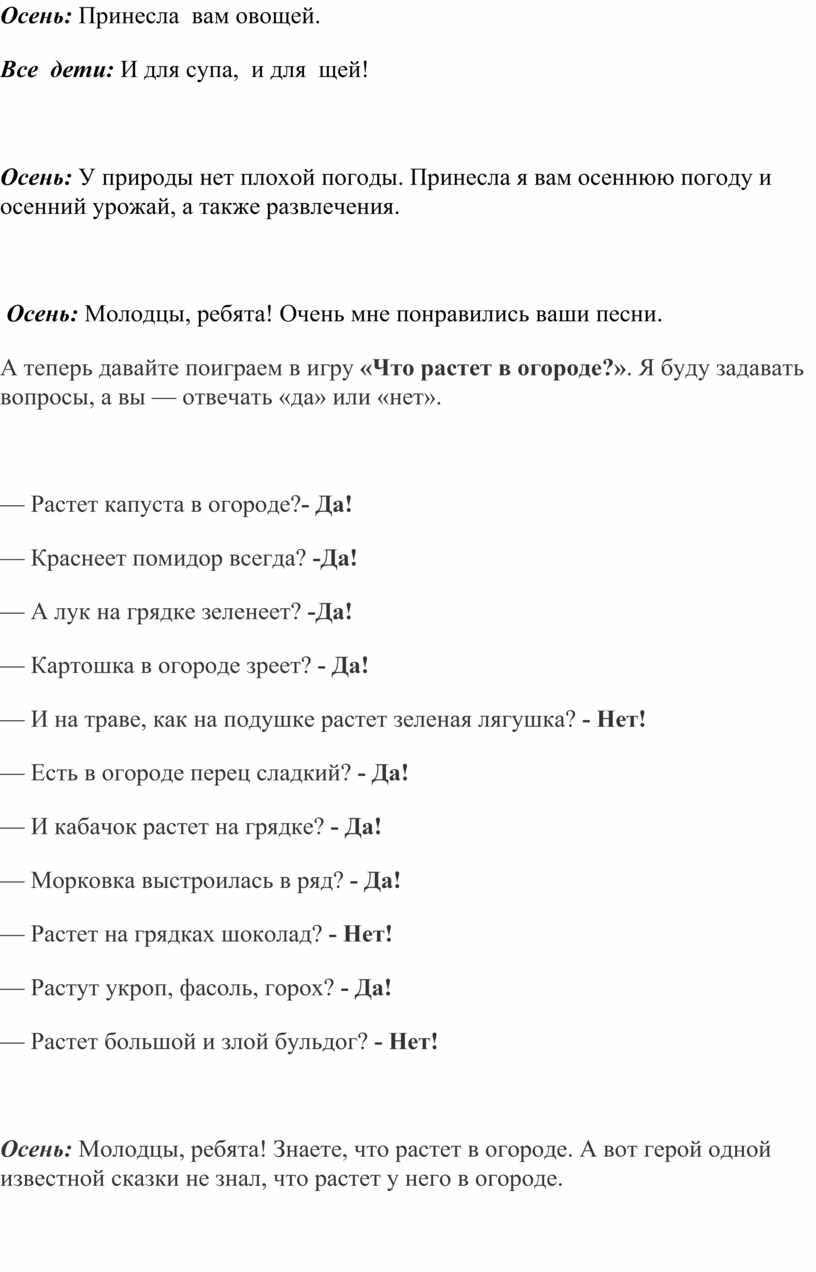 Осень: Принесла вам овощей.

Все дети: И для супа, и для щей!

Осень: У природы нет плохой погоды. Принесла я вам осеннюю погоду и осенний урожай, а также развлечения.

Осень: Молодцы, ребята! Очень мне понравились ваши песни.

А теперь давайте поиграем в игру «Что растет в огороде?». Я буду задавать вопросы, а вы — отвечать «да» или «нет».

— Растет капуста в огороде?- Да!

— Краснеет помидор всегда? -Да!

— А лук на грядке зеленеет? -Да!

— Картошка в огороде зреет? - Да!

— И на траве, как на подушке растет зеленая лягушка? - Нет!

— Есть в огороде перец сладкий? - Да!

— И кабачок растет на грядке? - Да!

— Морковка выстроилась в ряд? - Да!

— Растет на грядках шоколад? - Нет!

— Растут укроп, фасоль, горох? - Да!

— Растет большой и злой бульдог? - Нет!

Осень: Молодцы, ребята! Знаете, что растет в огороде. А вот герой одной известной сказки не знал, что растет у него в огороде.